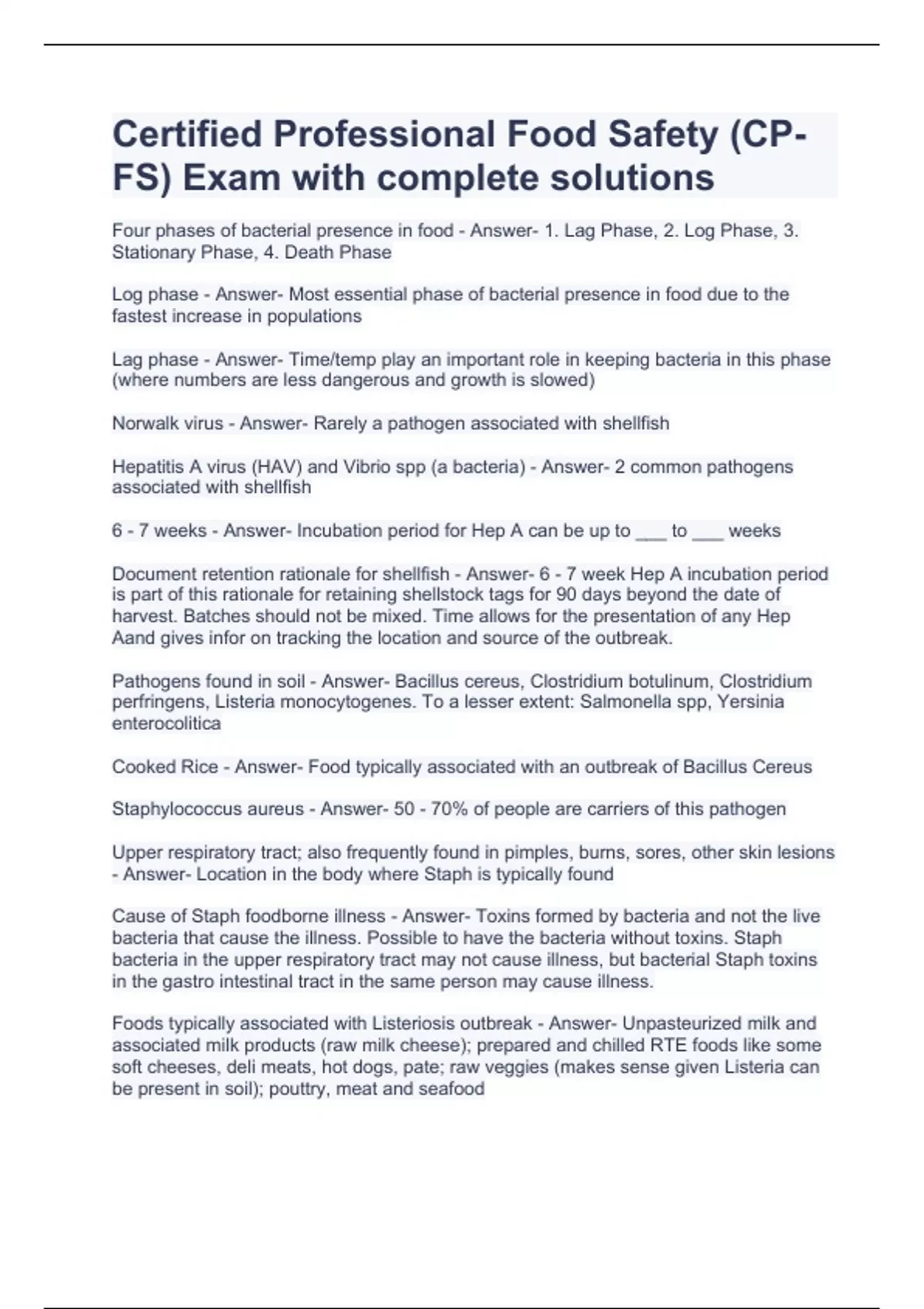 Certified Professional Food Safety (CP-FS) Exam with complete solutions

Four phases of bacterial presence in food - Answer- 1. Lag Phase, 2. Log Phase, 3. Stationary Phase, 4. Death Phase

Log phase - Answer- Most essential phase of bacterial presence in food due to the fastest increase in populations

Lag phase - Answer- Time/temp play an important role in keeping bacteria in this phase (where numbers are less dangerous and growth is slowed)

Norwalk virus - Answer- Rarely a pathogen associated with shellfish

Hepatitis A virus (HAV) and Vibrio spp (a bacteria) - Answer- 2 common pathogens associated with shellfish

6 - 7 weeks - Answer- Incubation period for Hep A can be up to ___ to ___ weeks

Document retention rationale for shellfish - Answer- 6 - 7 week Hep A incubation period is part of this rationale for retaining shellstock tags for 90 days beyond the date of harvest. Batches should not be mixed. Time allows for the presentation of any Hep Aand gives infor on tracking the location and source of the outbreak.

Pathogens found in soil - Answer- Bacillus cereus, Clostridium botulinum, Clostridium perfringens, Listeria monocytogenes. To a lesser extent: Salmonella spp, Yersinia enterocolitica

Cooked Rice - Answer- Food typically associated with an outbreak of Bacillus Cereus

Staphylococcus aureus - Answer- 50 - 70% of people are carriers of this pathogen

Upper respiratory tract; also frequently found in pimples, burns, sores, other skin lesions - Answer- Location in the body where Staph is typically found

Cause of Staph foodborne illness - Answer- Toxins formed by bacteria and not the live bacteria that cause the illness. Possible to have the bacteria without toxins. Staph bacteria in the upper respiratory tract may not cause illness, but bacterial Staph toxins in the gastro intestinal tract in the same person may cause illness.

Foods typically associated with Listeriosis outbreak - Answer- Unpasteurized milk and associated milk products (raw milk cheese); prepared and chilled RTE foods like some soft cheeses, deli meats, hot dogs, pate; raw veggies (makes sense given Listeria can be present in soil); pouttry, meat and seafood